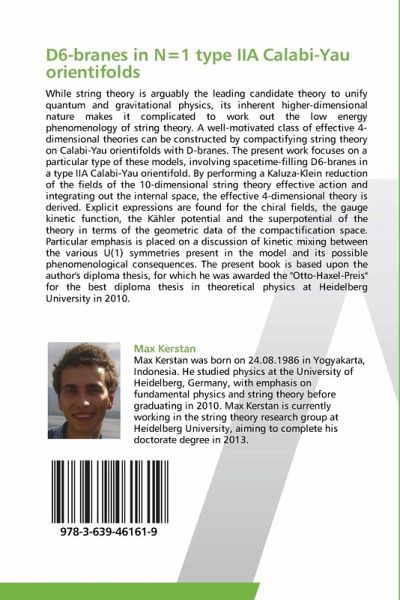 D6-branes in N=1 type IIA Calabi-Yau orientifolds

While string theory is arguably the leading candidate theory to unify quantum and gravitational physics, its inherent higher-dimensional nature makes it complicated to work out the low energy phenomenology of string theory. A well-motivated class of effective 4-dimensional theories can be constructed by compactifying string theory on Calabi-Yau orientifolds with D-branes. The present work focuses on a particular type of these models, involving spacetime-filling D6-branes in a type IIA Calabi-Yau orientifold. By performing a Kaluza-Klein reduction of the fields of the 10-dimensional string theory effective action and integrating out the internal space, the effective 4-dimensional theory is derived. Explicit expressions are found for the chiral fields, the gauge kinetic function, the Kähler potential and the superpotential of the theory in terms of the geometric data of the compactification space. Particular emphasis is placed on a discussion of kinetic mixing between the various U(1) symmetries present in the model and its possible phenomenological consequences. The present book is based upon the author's diploma thesis, for which he was awarded the "Otto-Haxel-Preis" for the best diploma thesis in theoretical physics at Heidelberg University in 2010.

Max Kerstan
Max Kerstan was born on 24.08.1986 in Yogyakarta, Indonesia. He studied physics at the University of Heidelberg, Germany, with emphasis on fundamental physics and string theory before graduating in 2010. Max Kerstan is currently working in the string theory research group at Heidelberg University, aiming to complete his doctorate degree in 2013.

978-3-639-46161-9